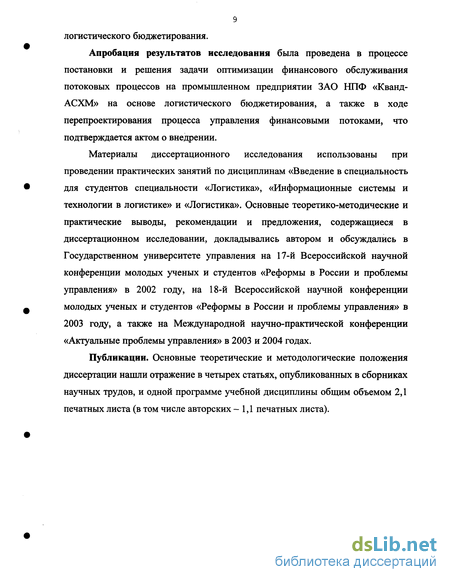 9

логистического бюджетирования.

**Апробация результатов исследования** была проведена в процессе постановки и решения задачи оптимизации финансового обслуживания потоковых процессов на промышленном предприятии ЗАО НПФ «Кванд-АСХМ» на основе логистического бюджетирования, а также в ходе перепроектирования процесса управления финансовыми потоками, что подтверждается актом о внедрении.

Материалы диссертационного исследования использованы при проведении практических занятий по дисциплинам «Введение в специальность для студентов специальности «Логистика», «Информационные системы и технологии в логистике» и «Логистика». Основные теоретико-методические и практические выводы, рекомендации и предложения, содержащиеся в диссертационном исследовании, докладывались автором и обсуждались в Государственном университете управления на 17-й Всероссийской научной конференции молодых ученых и студентов «Реформы в России и проблемы управления» в 2002 году, на 18-й Всероссийской научной конференции молодых ученых и студентов «Реформы в России и проблемы управления» в 2003 году, а также на Международной научно-практической конференции «Актуальные проблемы управления» в 2003 и 2004 годах.

**Публикации.** Основные теоретические и методологические положения диссертации нашли отражение в четырех статьях, опубликованных в сборниках научных трудов, и одной программе учебной дисциплины общим объемом 2,1 печатных листа (в том числе авторских – 1,1 печатных листа).

dsLib.net
библиотека диссертаций